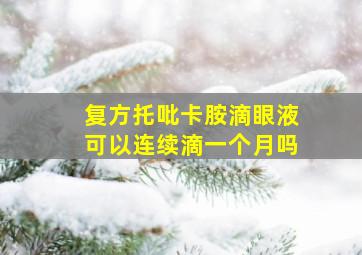 复方托吡卡胺滴眼液
可以连续滴一个月吗